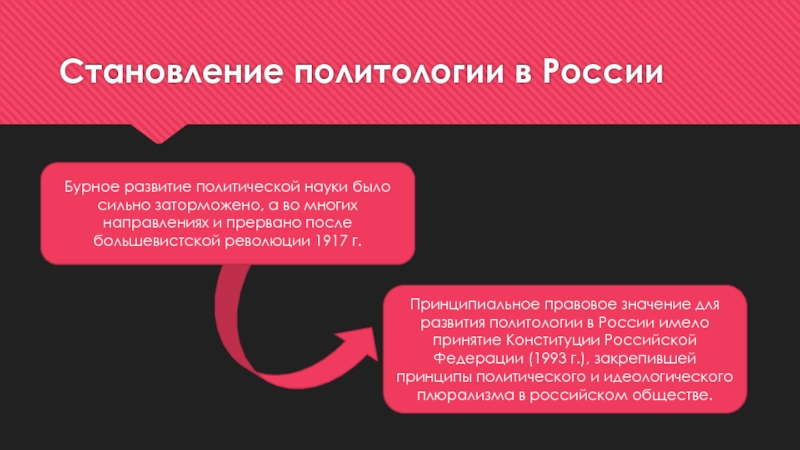 Становление политологии в России

Бурное развитие политической науки было сильно заторможено, а во многих направлениях и прервано после большевистской революции 1917 г.

Принципиальное правовое значение для развития политологии в России имело принятие Конституции Российской Федерации (1993 г.), закрепившей принципы политического и идеологического плюрализма в российском обществе.